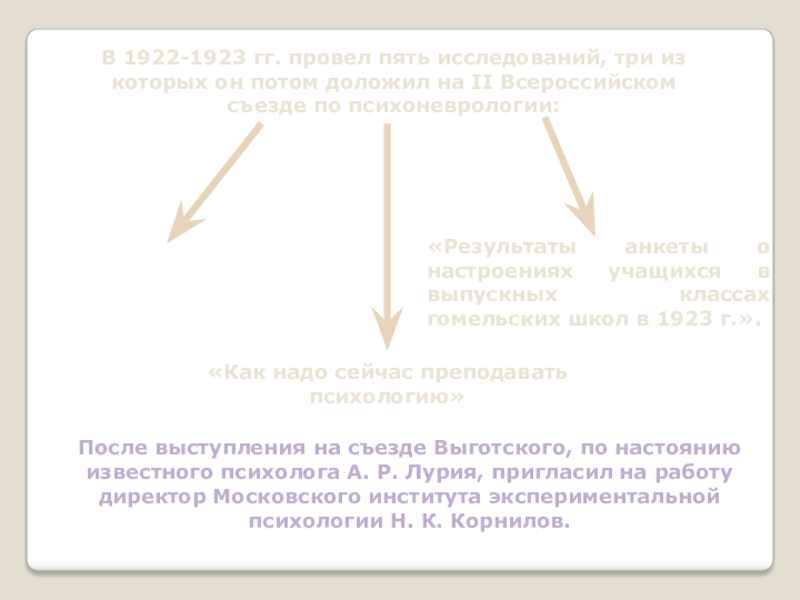 В 1922-1923 гг. провел пять исследований, три из которых он потом доложил на II Всероссийском съезде по психоневрологии:

«Результаты анкеты о настроениях учащихся в выпускных классах гомельских школ в 1923 г.».

«Как надо сейчас преподавать психологию»

После выступления на съезде Выготского, по настоянию известного психолога А. Р. Лурия, пригласил на работу директор Московского института экспериментальной психологии Н. К. Корнилов.